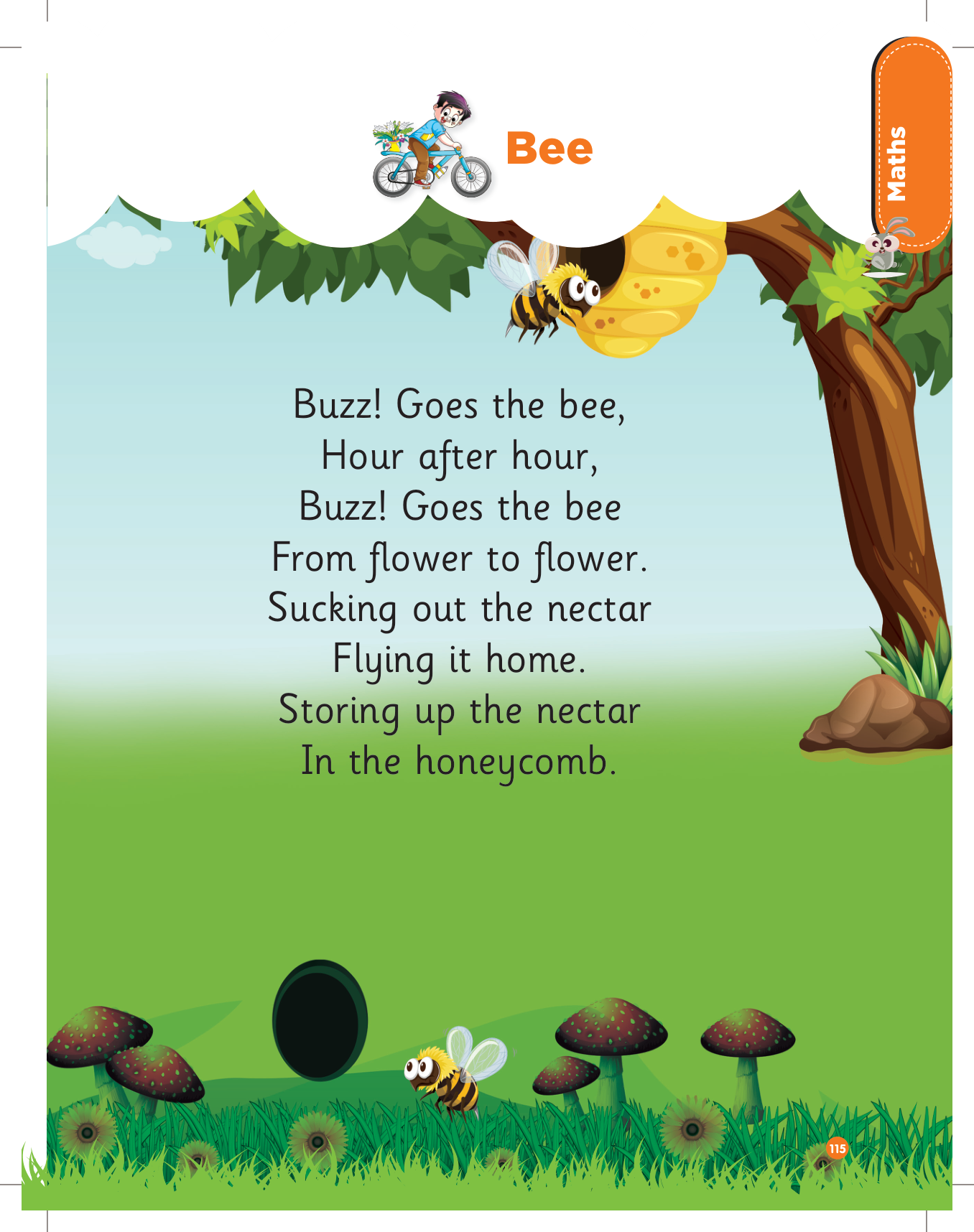 Maths

Bee

Buzz! Goes the bee,
Hour after hour,
Buzz! Goes the bee
From flower to flower.
Sucking out the nectar
Flying it home.
Storing up the nectar
In the honeycomb.

115